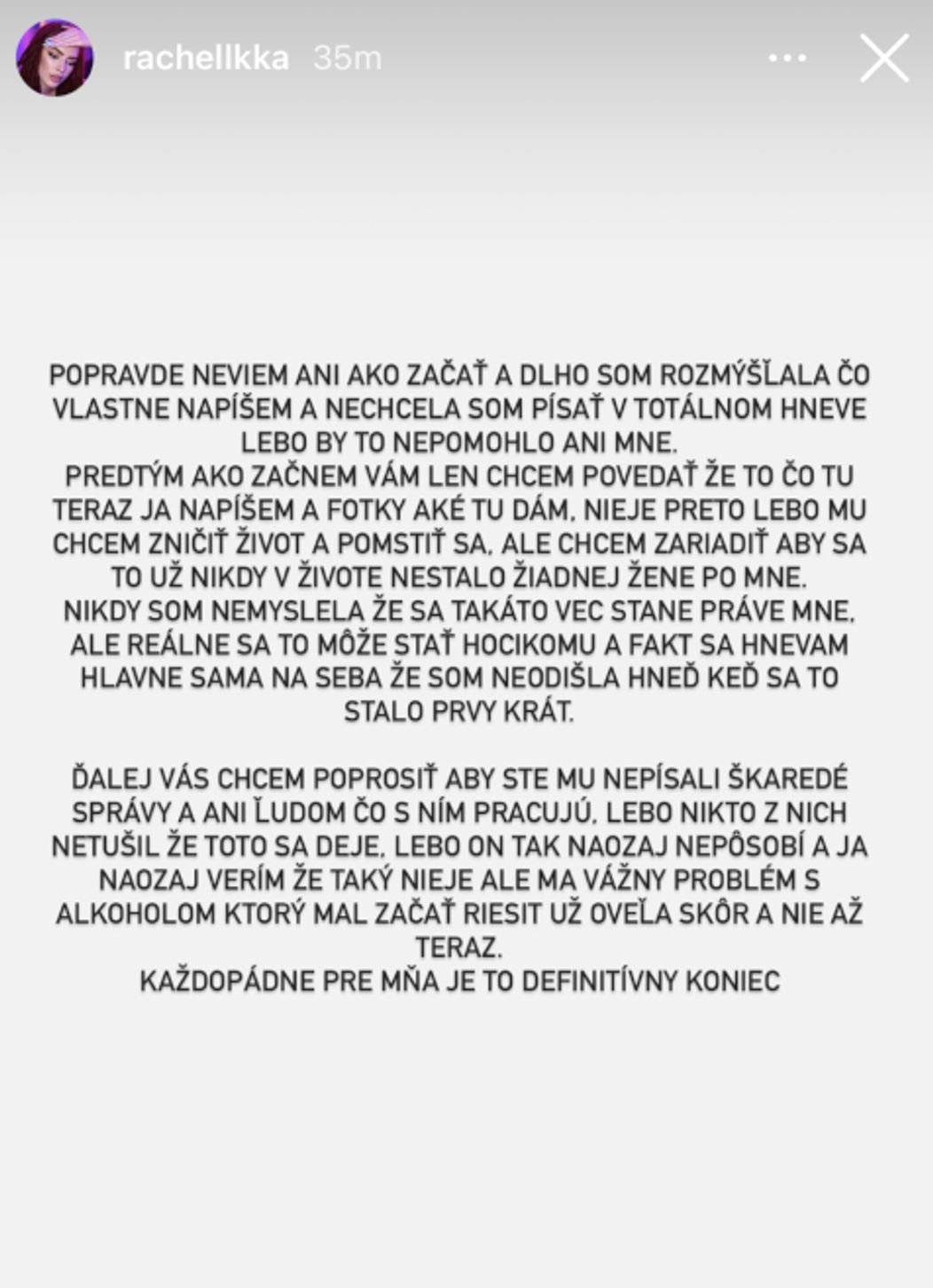 rachellkka 35m

POPRAVDE NEVIEM ANI AKO ZAČAŤ A DLHO SOM ROZMÝŠĽALA ČO VLASTNE NAPÍŠEM A NECHCELA SOM PÍSAŤ V TOTÁLNOM HNEVE LEBO BY TO NEPOMOHLO ANI MNE.
PREDTÝM AKO ZAČNEM VÁM LEN CHCEM POVEDAŤ ŽE TO ČO TU TERAZ JA NAPÍŠEM A FOTKY AKÉ TU DÁM, NIEJE PRETO LEBO MU CHCEM ZNIČIŤ ŽIVOT A POMSTIŤ SA, ALE CHCEM ZARIADIŤ ABY SA TO UŽ NIKDY V ŽIVOTE NESTALO ŽIADNEJ ŽENE PO MNE.
NIKDY SOM NEMYSLELA ŽE SA TAKÁTO VEC STANE PRÁVE MNE, ALE REÁLNE SA TO MÔŽE STAŤ HOCIKOMU A FAKT SA HNEVAM HLAVNE SAMA NA SEBA ŽE SOM NEODIŠLA HNEĎ KEĎ SA TO STALO PRVY KRÁT.

ĎALEJ VÁS CHCEM POPROSIŤ ABY STE MU NEPÍSALI ŠKAREDÉ SPRÁVY A ANI ĽUDOM ČO S NÍM PRACUJÚ, LEBO NIKTO Z NICH NETUŠIL ŽE TOTO SA DEJE, LEBO ON TAK NAOZAJ NEPÔSOBÍ A JA NAOZAJ VERÍM ŽE TAKÝ NIEJE ALE MA VÁŽNY PROBLÉM S ALKOHOLOM KTORÝ MAL ZAČAŤ RIESIT UŽ OVEĽA SKÔR A NIE AŽ TERAZ.
KAŽDOPÁDNE PRE MŇA JE TO DEFINITÍVNY KONIEC